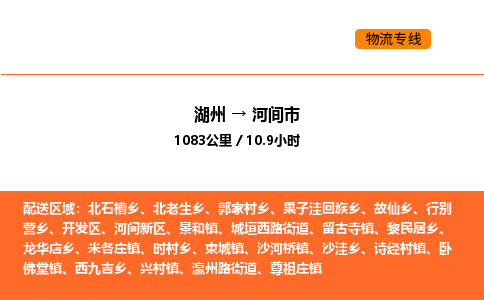 物流专线

湖州 → 河间市
1083公里 / 10.9小时

配送区域：北石槽乡、北老生乡、郭家村乡、果子洼回族乡、故仙乡、行别营乡、开发区、河间新区、景和镇、城垣西路街道、留古寺镇、黎民居乡、龙华店乡、米各庄镇、时村乡、束城镇、沙河桥镇、沙洼乡、诗经村镇、卧佛堂镇、西九吉乡、兴村镇、瀛州路街道、尊祖庄镇